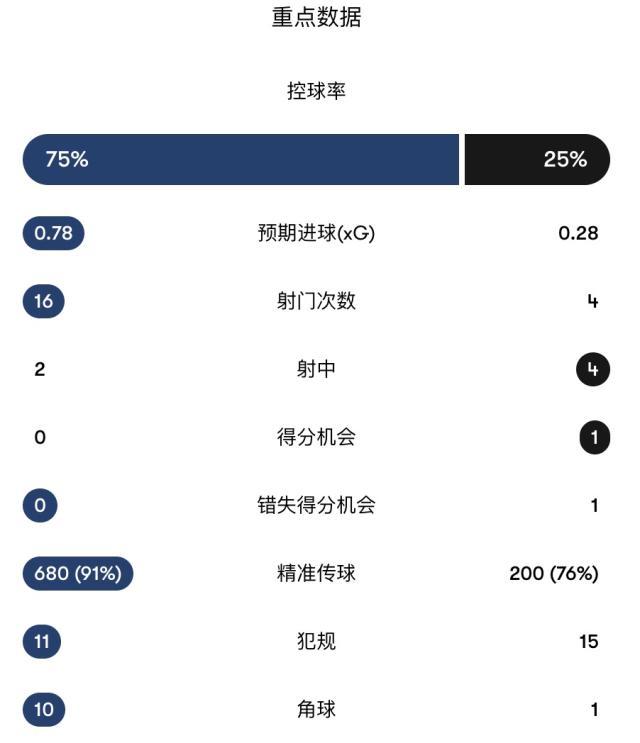 重点数据

控球率

75% 25%

0.78 预期进球(xG) 0.28

16 射门次数 4

2 射中 4

0 得分机会 1

0 错失得分机会 1

680 (91%) 精准传球 200 (76%)

11 犯规 15

10 角球 1